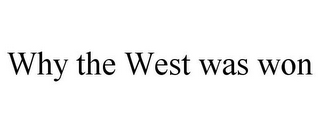 Why the West was won